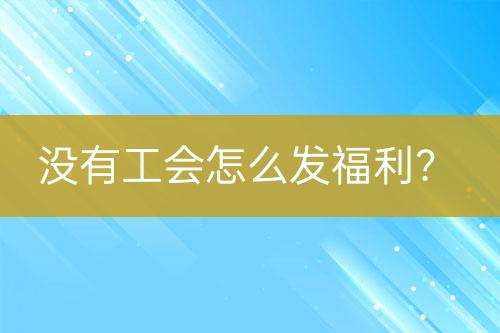 没有工会怎么发福利?